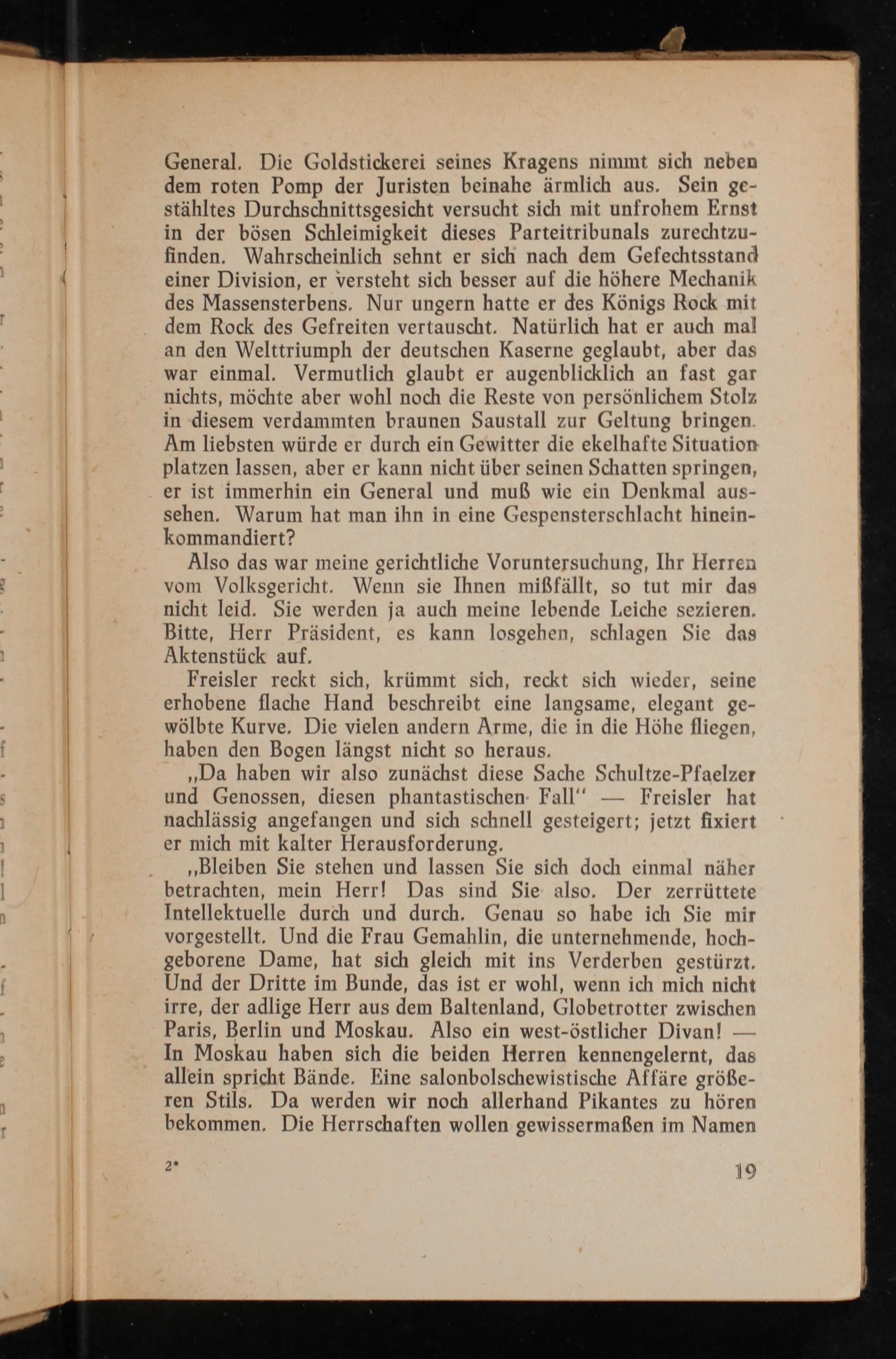 General. Die Goldstickerei seines Kragens nimmt sich neben dem roten Pomp der Juristen beinahe ärmlich aus. Sein gestähltes Durchschnittsgesicht versucht sich mit unfrohem Ernst in der bösen Schleimigkeit dieses Parteitribunals zurechtzufinden. Wahrscheinlich sehnt er sich nach dem Gefechtsstand einer Division, er versteht sich besser auf die höhere Mechanik des Massensterbens. Nur ungern hatte er des Königs Rock mit dem Rock des Gefreiten vertauscht. Natürlich hat er auch mal an den Welttriumph der deutschen Kaserne geglaubt, aber das war einmal. Vermutlich glaubt er augenblicklich an fast gar nichts, möchte aber wohl noch die Reste von persönlichem Stolz in diesem verdammten braunen Saustall zur Geltung bringen. Am liebsten würde er durch ein Gewitter die ekelhafte Situation platzen lassen, aber er kann nicht über seinen Schatten springen, er ist immerhin ein General und muß wie ein Denkmal aussehen. Warum hat man ihn in eine Gespensterschlacht hineinkommandiert?

Also das war meine gerichtliche Voruntersuchung, Ihr Herren vom Volksgericht. Wenn sie Ihnen mißfällt, so tut mir das nicht leid. Sie werden ja auch meine lebende Leiche sezieren. Bitte, Herr Präsident, es kann losgehen, schlagen Sie das Aktenstück auf.

Freisler reckt sich, krümmt sich, reckt sich wieder, seine erhobene flache Hand beschreibt eine langsame, elegant gewölbte Kurve. Die vielen andern Arme, die in die Höhe fliegen, haben den Bogen längst nicht so heraus.

„Da haben wir also zunächst diese Sache Schultze-Pfaelzer und Genossen, diesen phantastischen Fall" — Freisler hat nachlässig angefangen und sich schnell gesteigert; jetzt fixiert er mich mit kalter Herausforderung.

„Bleiben Sie stehen und lassen Sie sich doch einmal näher betrachten, mein Herr! Das sind Sie also. Der zerrüttete Intellektuelle durch und durch. Genau so habe ich Sie mir vorgestellt. Und die Frau Gemahlin, die unternehmende, hochgeborene Dame, hat sich gleich mit ins Verderben gestürzt. Und der Dritte im Bunde, das ist er wohl, wenn ich mich nicht irre, der adlige Herr aus dem Baltenland, Globetrotter zwischen Paris, Berlin und Moskau. Also ein west-östlicher Divan! — In Moskau haben sich die beiden Herren kennengelernt, das allein spricht Bände. Eine salonbolschewistische Affäre größeren Stils. Da werden wir noch allerhand Pikantes zu hören bekommen. Die Herrschaften wollen gewissermaßen im Namen

2*

19